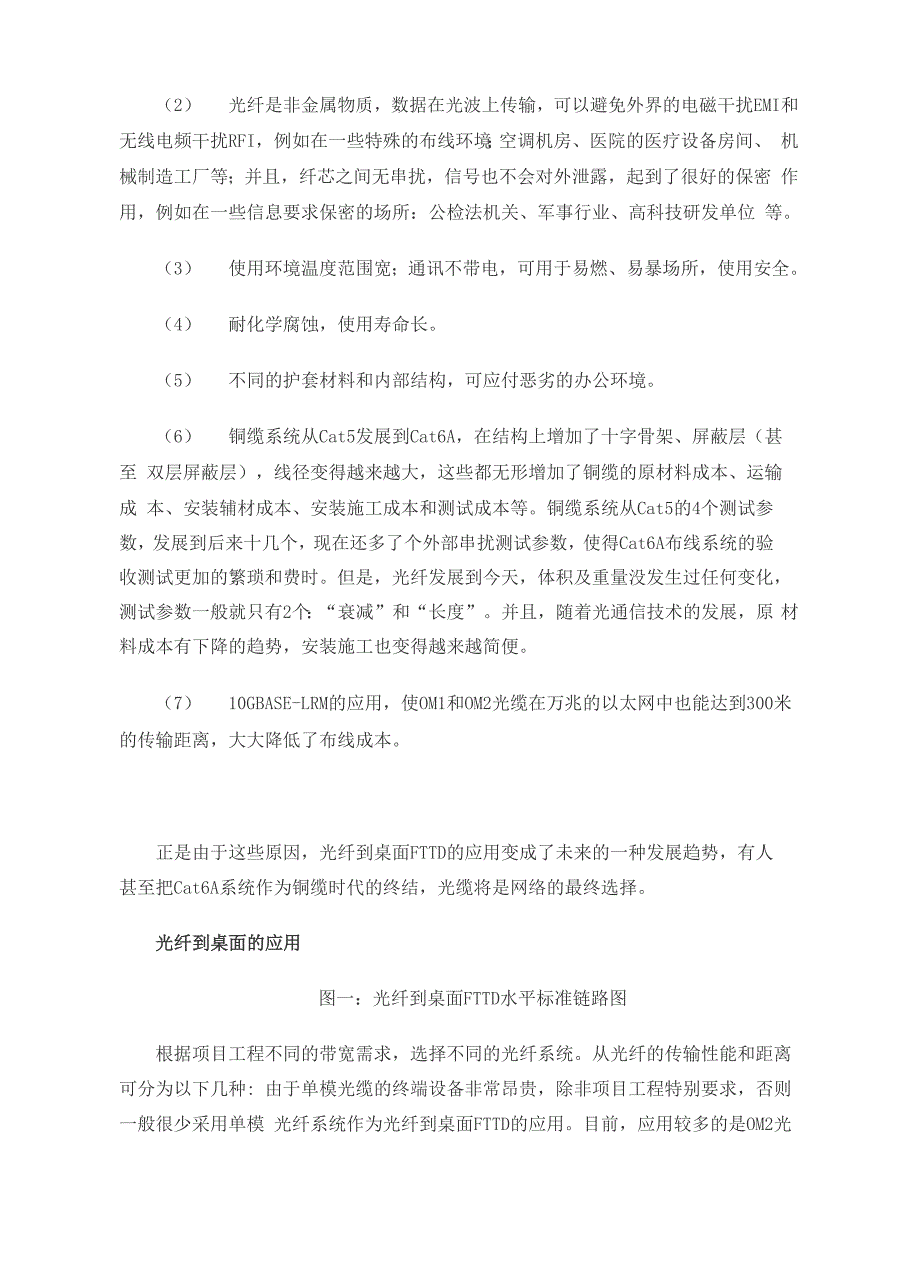 （2） 光纤是非金属物质，数据在光波上传输，可以避免外界的电磁干扰EMI和无线电频干扰RFI，例如在一些特殊的布线环境 空调机房、医院的医疗设备房间、 机械制造工厂等；并且，纤芯之间无串扰，信号也不会对外泄露，起到了很好的保密 作用，例如在一些信息要求保密的场所：公检法机关、军事行业、高科技研发单位 等。

（3） 使用环境温度范围宽；通讯不带电，可用于易燃、易暴场所，使用安全。

（4） 耐化学腐蚀，使用寿命长。

（5） 不同的护套材料和内部结构，可应付恶劣的办公环境。

（6） 铜缆系统从Cat5发展到Cat6A，在结构上增加了十字骨架、屏蔽层（甚至 双层屏蔽层），线径变得越来越大，这些都无形增加了铜缆的原材料成本、运输成 本、安装辅材成本、安装施工成本和测试成本等。铜缆系统从Cat5的4个测试参数，发展到后来十几个，现在还多了个外部串扰测试参数，使得Cat6A布线系统的验收测试更加的繁琐和费时。但是，光纤发展到今天，体积及重量没发生过任何变化，测试参数一般就只有2个：“衰减”和“长度”。并且，随着光通信技术的发展，原 材料成本有下降的趋势，安装施工也变得越来越简便。

（7） 10GBASE-LRM的应用，使OM1和OM2光缆在万兆的以太网中也能达到300米的传输距离，大大降低了布线成本。

正是由于这些原因，光纤到桌面FTTD的应用变成了未来的一种发展趋势，有人甚至把Cat6A系统作为铜缆时代的终结，光缆将是网络的最终选择。

光纤到桌面的应用

图一：光纤到桌面FTTD水平标准链路图

根据项目工程不同的带宽需求，选择不同的光纤系统。从光纤的传输性能和距离可分为以下几种：由于单模光缆的终端设备非常昂贵，除非项目工程特别要求，否则一般很少采用单模 光纤系统作为光纤到桌面FTTD的应用。目前，应用较多的是OM2光